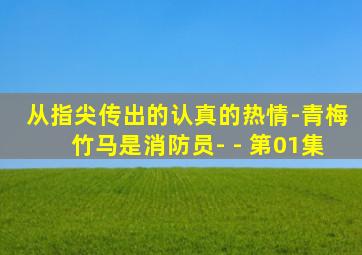 从指尖传出的认真的热情-青梅竹马是消防员- - 第01集